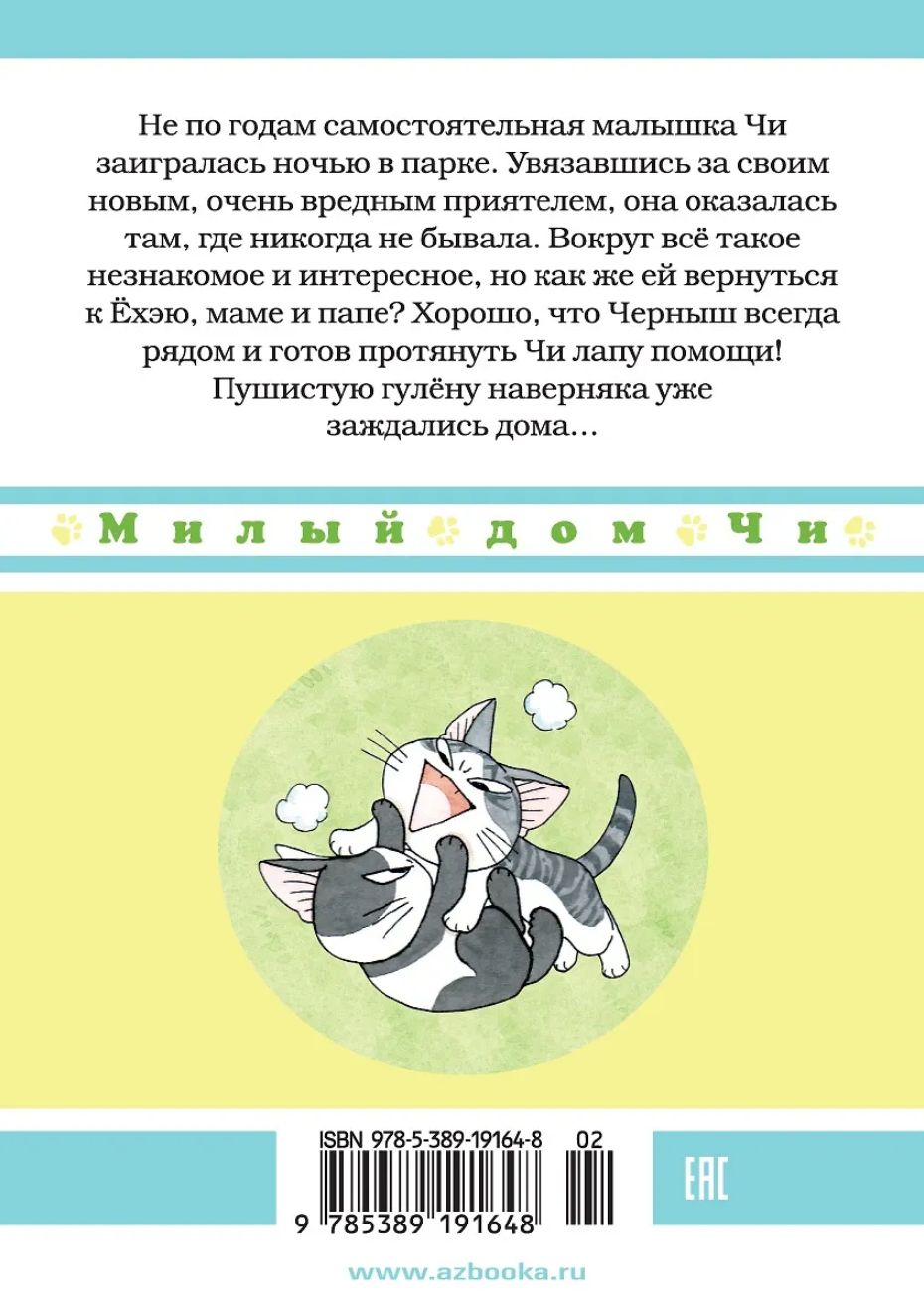 Не по годам самостоятельная малышка Чи заигралась ночью в парке. Увязавшись за своим новым, очень вредным приятелем, она оказалась там, где никогда не бывала. Вокруг всё такое незнакомое и интересное, но как же ей вернуться к Ёхэю, маме и папе? Хорошо, что Черныш всегда рядом и готов протянуть Чи лапу помощи! Пушистую гулёну наверняка уже заждались дома...

Милый дом Чи

ISBN 978-5-389-19164-8 02

9 785389 191648

EAC

www.azbooka.ru